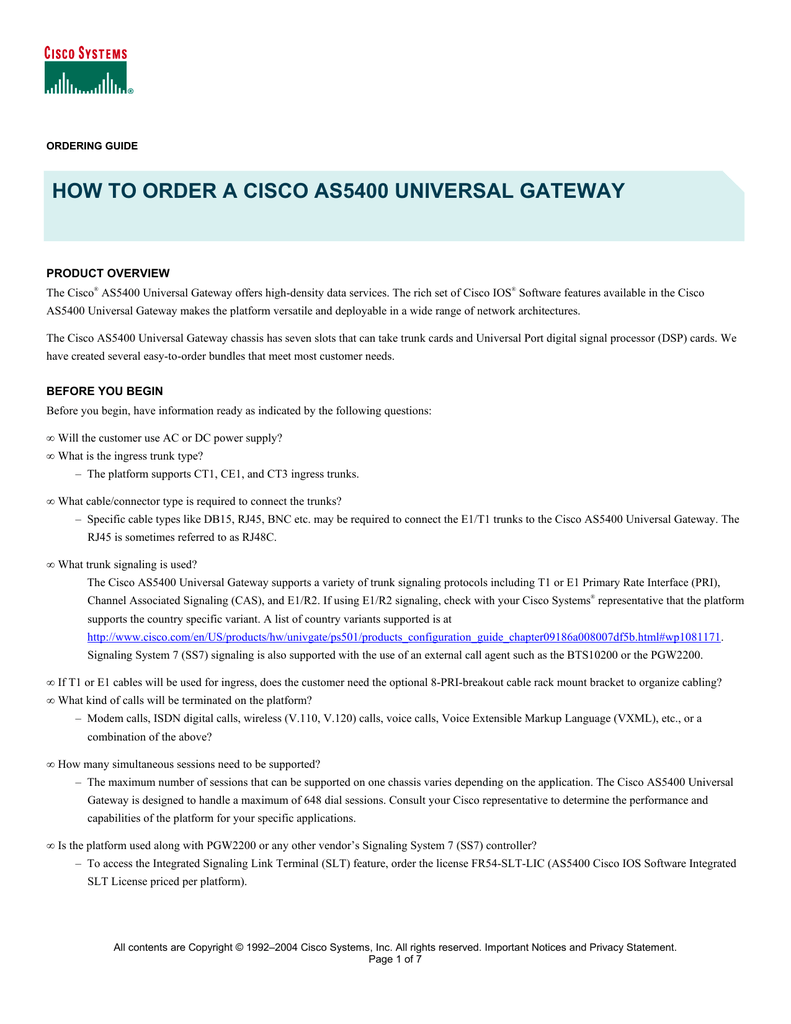 CISCO SYSTEMS

ORDERING GUIDE

HOW TO ORDER A CISCO AS5400 UNIVERSAL GATEWAY

PRODUCT OVERVIEW

The Cisco® AS5400 Universal Gateway offers high-density data services. The rich set of Cisco IOS® Software features available in the Cisco AS5400 Universal Gateway makes the platform versatile and deployable in a wide range of network architectures.

The Cisco AS5400 Universal Gateway chassis has seven slots that can take trunk cards and Universal Port digital signal processor (DSP) cards. We have created several easy-to-order bundles that meet most customer needs.

BEFORE YOU BEGIN

Before you begin, have information ready as indicated by the following questions:

∞ Will the customer use AC or DC power supply?
∞ What is the ingress trunk type?
– The platform supports CT1, CE1, and CT3 ingress trunks.

∞ What cable/connector type is required to connect the trunks?
– Specific cable types like DB15, RJ45, BNC etc. may be required to connect the E1/T1 trunks to the Cisco AS5400 Universal Gateway. The RJ45 is sometimes referred to as RJ48C.

∞ What trunk signaling is used?
The Cisco AS5400 Universal Gateway supports a variety of trunk signaling protocols including T1 or E1 Primary Rate Interface (PRI), Channel Associated Signaling (CAS), and E1/R2. If using E1/R2 signaling, check with your Cisco Systems® representative that the platform supports the country specific variant. A list of country variants supported is at http://www.cisco.com/en/US/products/hw/univgate/ps501/products_configuration_guide_chapter09186a008007df5b.html#wp1081171. Signaling System 7 (SS7) signaling is also supported with the use of an external call agent such as the BTS10200 or the PGW2200.

∞ If T1 or E1 cables will be used for ingress, does the customer need the optional 8-PRI-breakout cable rack mount bracket to organize cabling?
∞ What kind of calls will be terminated on the platform?
– Modem calls, ISDN digital calls, wireless (V.110, V.120) calls, voice calls, Voice Extensible Markup Language (VXML), etc., or a combination of the above?

∞ How many simultaneous sessions need to be supported?
– The maximum number of sessions that can be supported on one chassis varies depending on the application. The Cisco AS5400 Universal Gateway is designed to handle a maximum of 648 dial sessions. Consult your Cisco representative to determine the performance and capabilities of the platform for your specific applications.

∞ Is the platform used along with PGW2200 or any other vendor's Signaling System 7 (SS7) controller?
– To access the Integrated Signaling Link Terminal (SLT) feature, order the license FR54-SLT-LIC (AS5400 Cisco IOS Software Integrated SLT License priced per platform).

All contents are Copyright © 1992–2004 Cisco Systems, Inc. All rights reserved. Important Notices and Privacy Statement.
Page 1 of 7